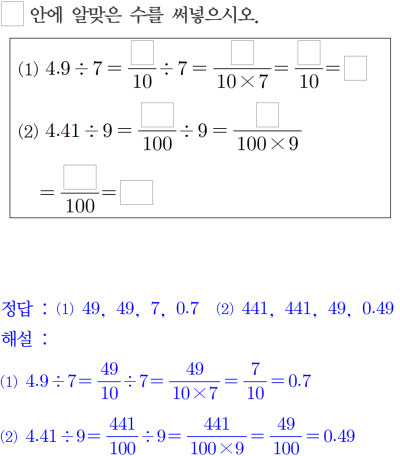 ☐ 안에 알맞은 수를 써넣으시오.

(1) $4.9 \div 7 = \frac{\square}{10} \div 7 = \frac{\square}{10 \times 7} = \frac{\square}{10} = \square$

(2) $4.41 \div 9 = \frac{\square}{100} \div 9 = \frac{\square}{100 \times 9}$

$= \frac{\square}{100} = \square$

정답 : (1) 49, 49, 7, 0.7 (2) 441, 441, 49, 0.49

해설 :

(1) $4.9 \div 7 = \frac{49}{10} \div 7 = \frac{49}{10 \times 7} = \frac{7}{10} = 0.7$

(2) $4.41 \div 9 = \frac{441}{100} \div 9 = \frac{441}{100 \times 9} = \frac{49}{100} = 0.49$